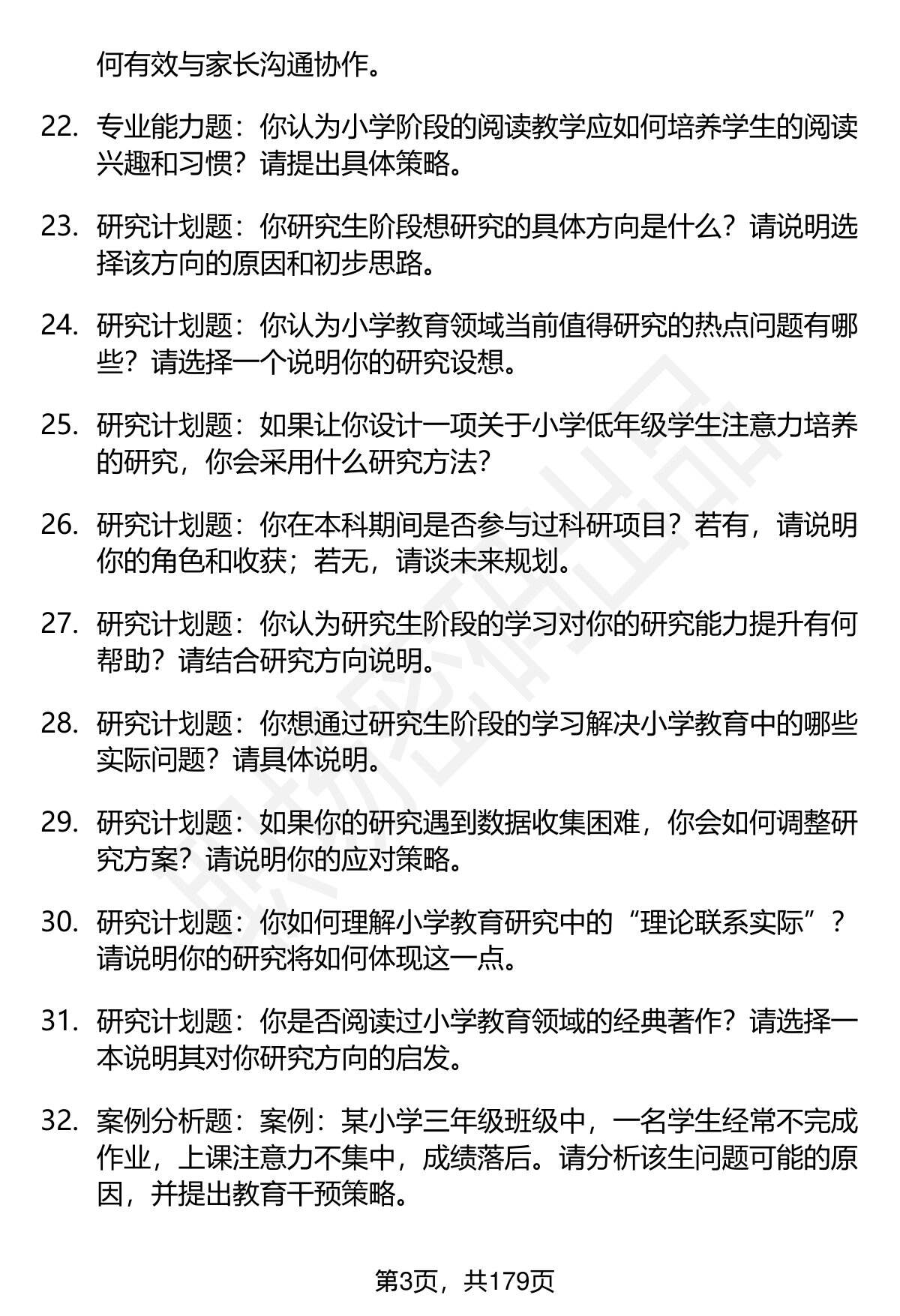 何有效与家长沟通协作。

22. 专业能力题：你认为小学阶段的阅读教学应如何培养学生的阅读兴趣和习惯？请提出具体策略。

23. 研究计划题：你研究生阶段想研究的具体方向是什么？请说明选择该方向的原因和初步思路。

24. 研究计划题：你认为小学教育领域当前值得研究的热点问题有哪些？请选择一个说明你的研究设想。

25. 研究计划题：如果让你设计一项关于小学低年级学生注意力培养的研究，你会采用什么研究方法？

26. 研究计划题：你在本科期间是否参与过科研项目？若有，请说明你的角色和收获；若无，请谈未来规划。

27. 研究计划题：你认为研究生阶段的学习对你的研究能力提升有何帮助？请结合研究方向说明。

28. 研究计划题：你想通过研究生阶段的学习解决小学教育中的哪些实际问题？请具体说明。

29. 研究计划题：如果你的研究遇到数据收集困难，你会如何调整研究方案？请说明你的应对策略。

30. 研究计划题：你如何理解小学教育研究中的“理论联系实际”？请说明你的研究将如何体现这一点。

31. 研究计划题：你是否阅读过小学教育领域的经典著作？请选择一本说明其对你研究方向的启发。

32. 案例分析题：案例：某小学三年级班级中，一名学生经常不完成作业，上课注意力不集中，成绩落后。请分析该生问题可能的原因，并提出教育干预策略。

第3页，共179页